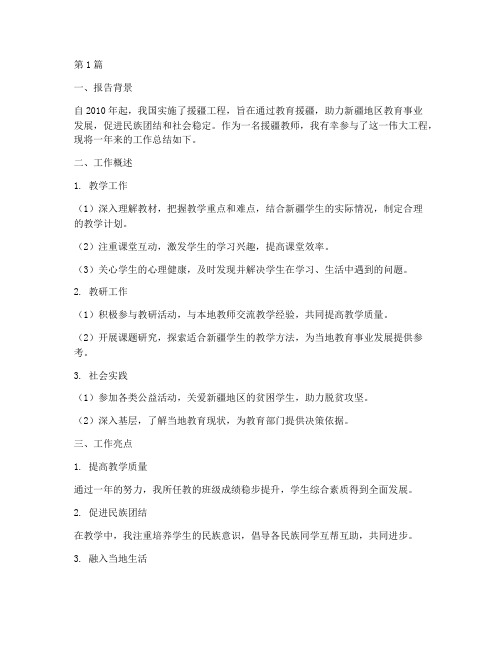 第1篇

一、报告背景

自2010年起，我国实施了援疆工程，旨在通过教育援疆，助力新疆地区教育事业发展，促进民族团结和社会稳定。作为一名援疆教师，我有幸参与了这一伟大工程，现将一年来的工作总结如下。

二、工作概述

1. 教学工作

（1）深入理解教材，把握教学重点和难点，结合新疆学生的实际情况，制定合理的教学计划。

（2）注重课堂互动，激发学生的学习兴趣，提高课堂效率。

（3）关心学生的心理健康，及时发现并解决学生在学习、生活中遇到的问题。

2. 教研工作

（1）积极参与教研活动，与本地教师交流教学经验，共同提高教学质量。

（2）开展课题研究，探索适合新疆学生的教学方法，为当地教育事业发展提供参考。

3. 社会实践

（1）参加各类公益活动，关爱新疆地区的贫困学生，助力脱贫攻坚。

（2）深入基层，了解当地教育现状，为教育部门提供决策依据。

三、工作亮点

1. 提高教学质量

通过一年的努力，我所任教的班级成绩稳步提升，学生综合素质得到全面发展。

2. 促进民族团结

在教学中，我注重培养学生的民族意识，倡导各民族同学互帮互助，共同进步。

3. 融入当地生活